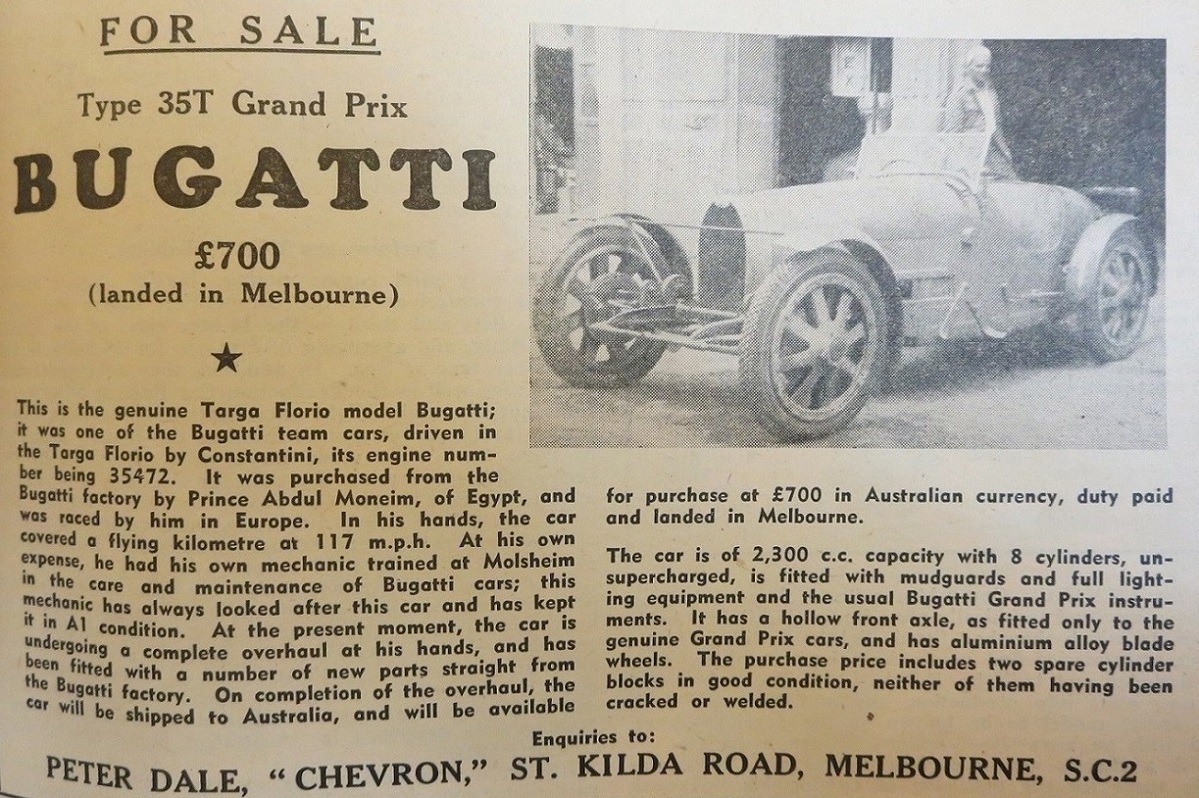 FOR SALE

Type 35T Grand Prix

BUGATTI

£700
(landed in Melbourne)

★

This is the genuine Targa Florio model Bugatti; it was one of the Bugatti team cars, driven in the Targa Florio by Constantini, its engine number being 35472. It was purchased from the Bugatti factory by Prince Abdul Moneim, of Egypt, and was raced by him in Europe. In his hands, the car covered a flying kilometre at 117 m.p.h. At his own expense, he had his own mechanic trained at Molsheim in the care and maintenance of Bugatti cars; this mechanic has always looked after this car and has kept it in A1 condition. At the present moment, the car is undergoing a complete overhaul at his hands, and has been fitted with a number of new parts straight from the Bugatti factory. On completion of the overhaul, the car will be shipped to Australia, and will be available for purchase at £700 in Australian currency, duty paid and landed in Melbourne.

The car is of 2,300 c.c. capacity with 8 cylinders, unsupercharged, is fitted with mudguards and full lighting equipment and the usual Bugatti Grand Prix instruments. It has a hollow front axle, as fitted only to the genuine Grand Prix cars, and has aluminium alloy blade wheels. The purchase price includes two spare cylinder blocks in good condition, neither of them having been cracked or welded.

Enquiries to:
PETER DALE, "CHEVRON," ST. KILDA ROAD, MELBOURNE, S.C.2